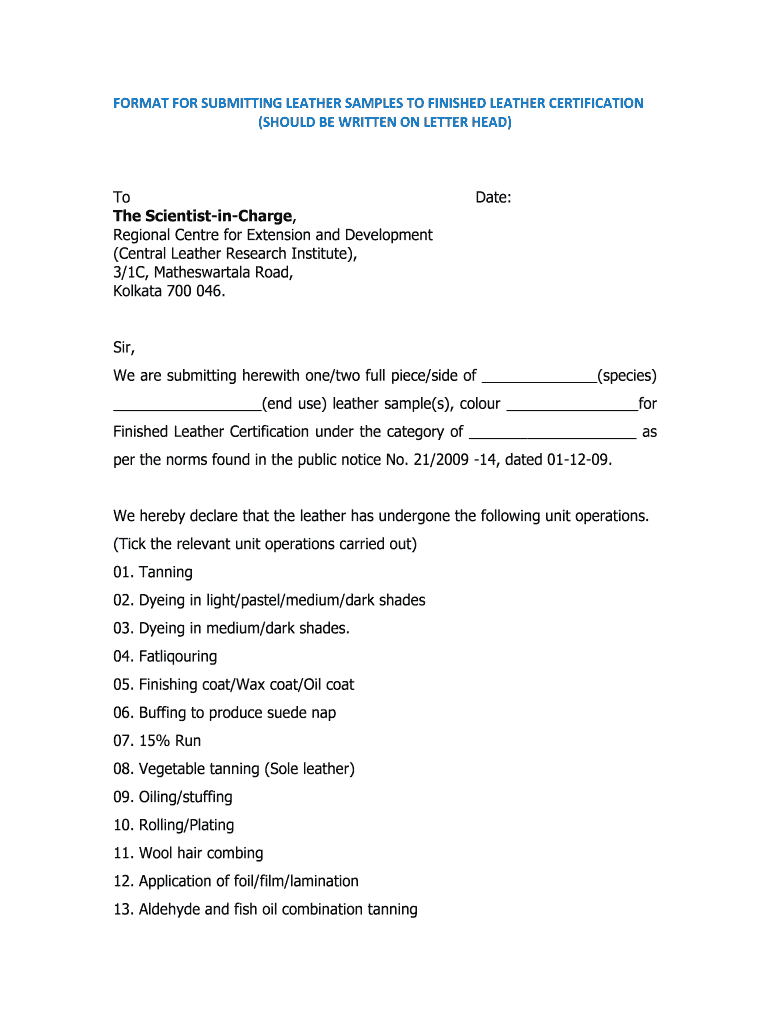 FORMAT FOR SUBMITTING LEATHER SAMPLES TO FINISHED LEATHER CERTIFICATION
(SHOULD BE WRITTEN ON LETTER HEAD)

To Date:
The Scientist-in-Charge,
Regional Centre for Extension and Development
(Central Leather Research Institute),
3/1C, Matheswartala Road,
Kolkata 700 046.

Sir,

We are submitting herewith one/two full piece/side of ______________(species) __________________(end use) leather sample(s), colour ________________for Finished Leather Certification under the category of ____________________ as per the norms found in the public notice No. 21/2009 -14, dated 01-12-09.

We hereby declare that the leather has undergone the following unit operations.
(Tick the relevant unit operations carried out)
01. Tanning
02. Dyeing in light/pastel/medium/dark shades
03. Dyeing in medium/dark shades.
04. Fatliqouring
05. Finishing coat/Wax coat/Oil coat
06. Buffing to produce suede nap
07. 15% Run
08. Vegetable tanning (Sole leather)
09. Oiling/stuffing
10. Rolling/Plating
11. Wool hair combing
12. Application of foil/film/lamination
13. Aldehyde and fish oil combination tanning